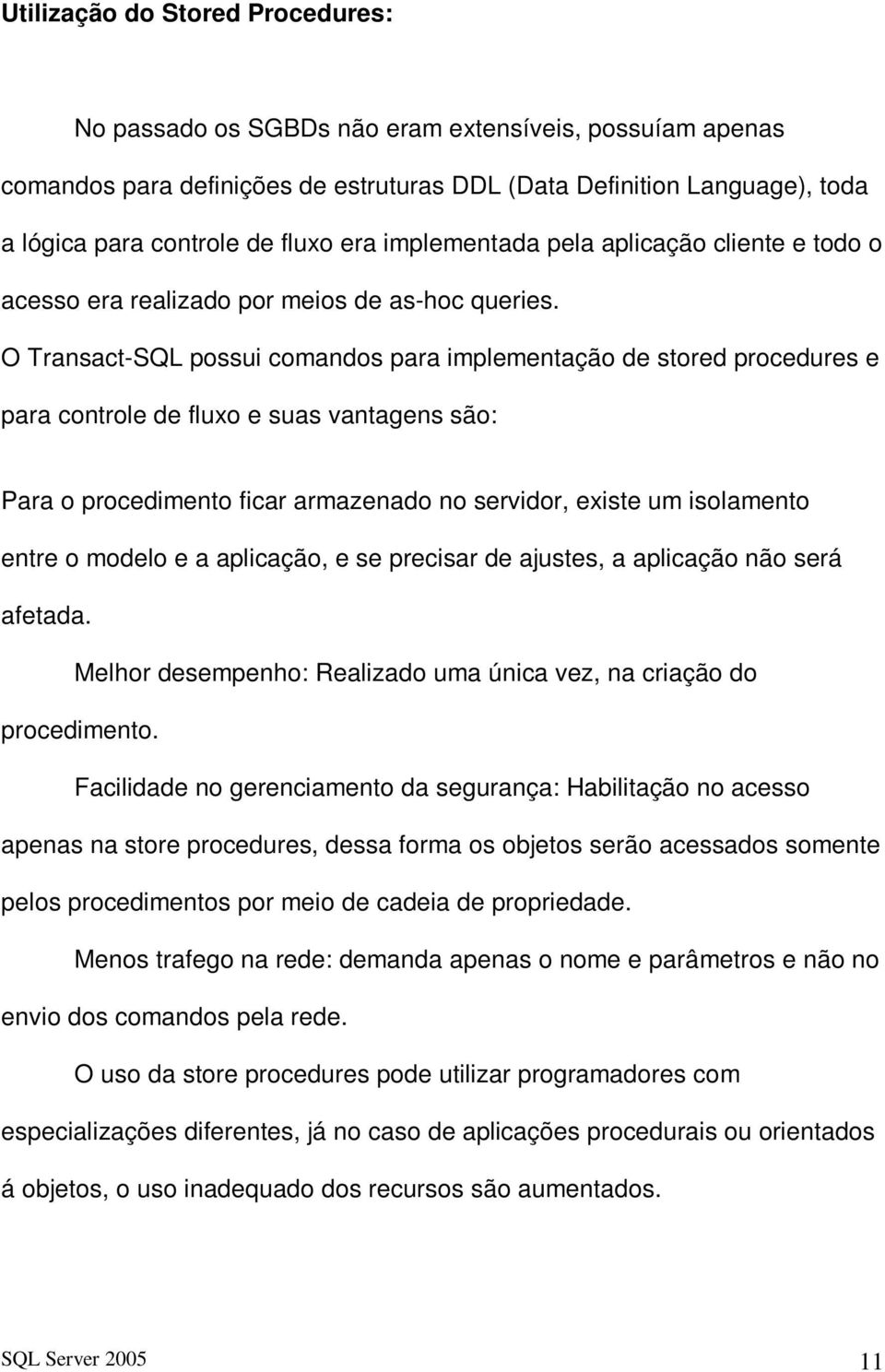 Utilização do Stored Procedures:

No passado os SGBDs não eram extensíveis, possuíam apenas comandos para definições de estruturas DDL (Data Definition Language), toda a lógica para controle de fluxo era implementada pela aplicação cliente e todo o acesso era realizado por meios de as-hoc queries. O Transact-SQL possui comandos para implementação de stored procedures e para controle de fluxo e suas vantagens são:

Para o procedimento ficar armazenado no servidor, existe um isolamento entre o modelo e a aplicação, e se precisar de ajustes, a aplicação não será afetada.

Melhor desempenho: Realizado uma única vez, na criação do procedimento.

Facilidade no gerenciamento da segurança: Habilitação no acesso apenas na store procedures, dessa forma os objetos serão acessados somente pelos procedimentos por meio de cadeia de propriedade.

Menos trafego na rede: demanda apenas o nome e parâmetros e não no envio dos comandos pela rede.

O uso da store procedures pode utilizar programadores com especializações diferentes, já no caso de aplicações procedurais ou orientados á objetos, o uso inadequado dos recursos são aumentados.

SQL Server 2005 11